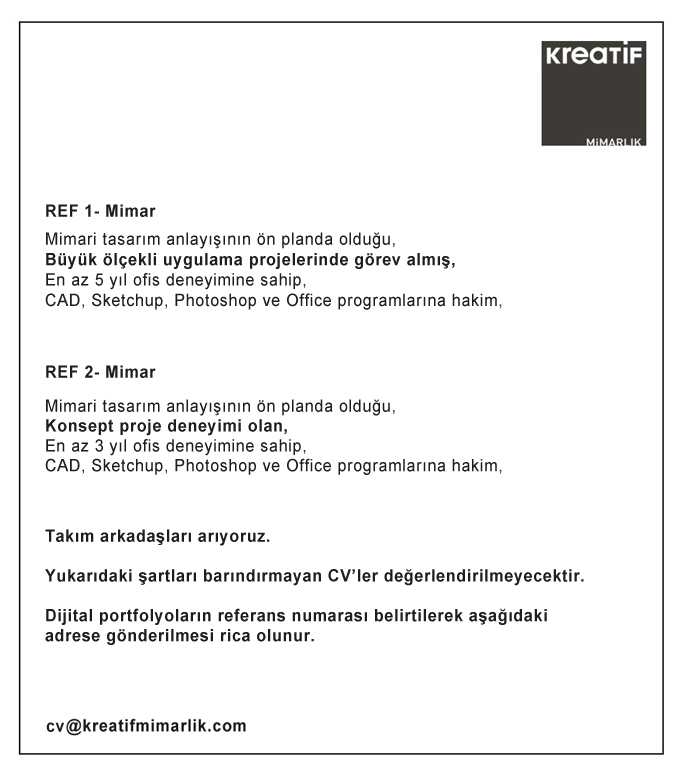 KREATİF
MİMARLIK

REF 1- Mimar

Mimari tasarım anlayışının ön planda olduğu,
Büyük ölçekli uygulama projelerinde görev almış,
En az 5 yıl ofis deneyimine sahip,
CAD, Sketchup, Photoshop ve Office programlarına hakim,

REF 2- Mimar

Mimari tasarım anlayışının ön planda olduğu,
Konsept proje deneyimi olan,
En az 3 yıl ofis deneyimine sahip,
CAD, Sketchup, Photoshop ve Office programlarına hakim,

Takım arkadaşları arıyoruz.

Yukarıdaki şartları barındırmayan CV'ler değerlendirilmeyecektir.

Dijital portfolyoların referans numarası belirtilerek aşağıdaki adrese gönderilmesi rica olunur.

cv@kreatifmimarlik.com